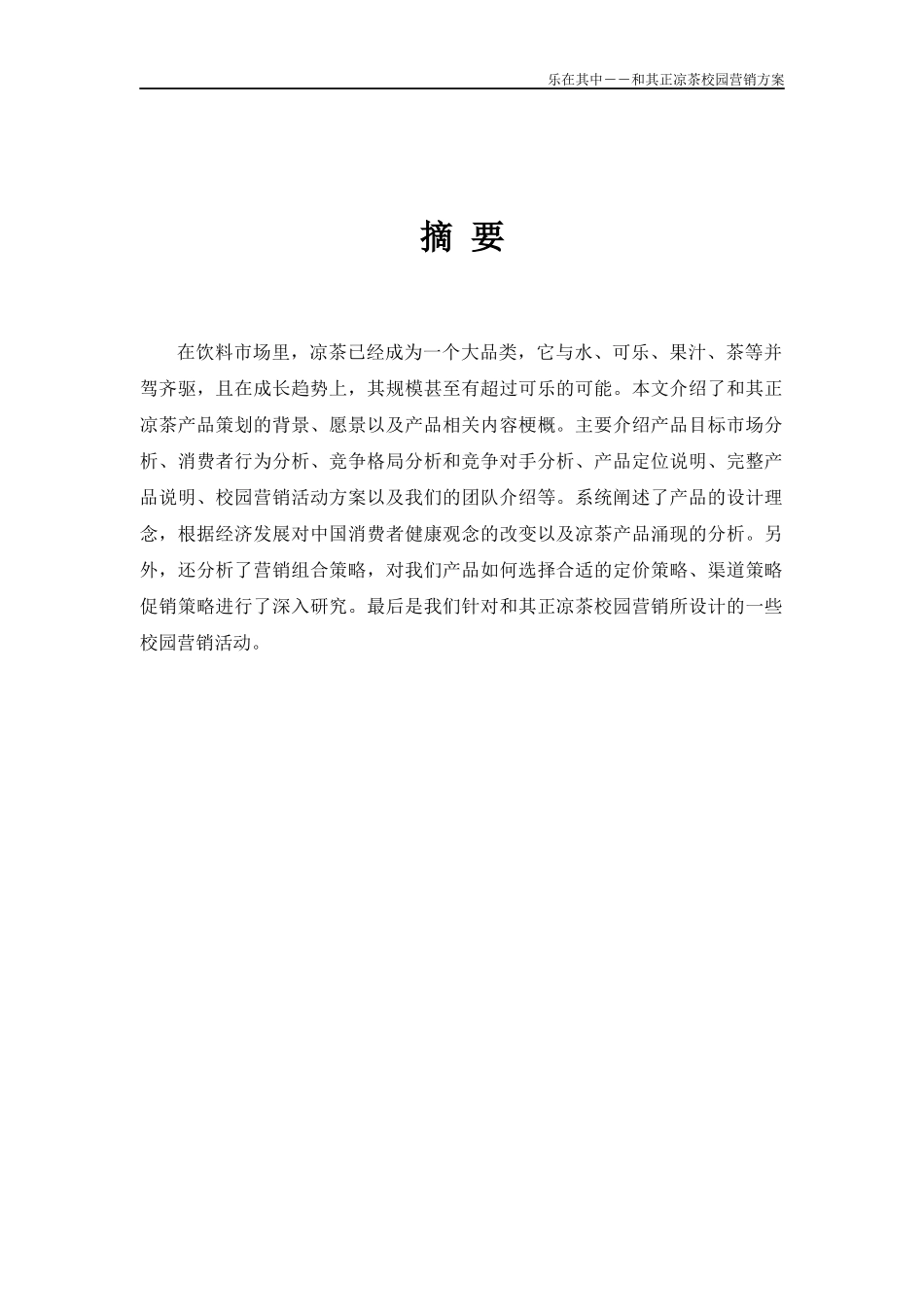 乐在其中——和其正凉茶校园营销方案

摘 要

在饮料市场里，凉茶已经成为一个大品类，它与水、可乐、果汁、茶等并驾齐驱，且在成长趋势上，其规模甚至有超过可乐的可能。本文介绍了和其正凉茶产品策划的背景、愿景以及产品相关内容梗概。主要介绍产品目标市场分析、消费者行为分析、竞争格局分析和竞争对手分析、产品定位说明、完整产品说明、校园营销活动方案以及我们的团队介绍等。系统阐述了产品的设计理念，根据经济发展对中国消费者健康观念的改变以及凉茶产品涌现的分析。另外，还分析了营销组合策略，对我们产品如何选择合适的定价策略、渠道策略促销策略进行了深入研究。最后是我们针对和其正凉茶校园营销所设计的一些校园营销活动。